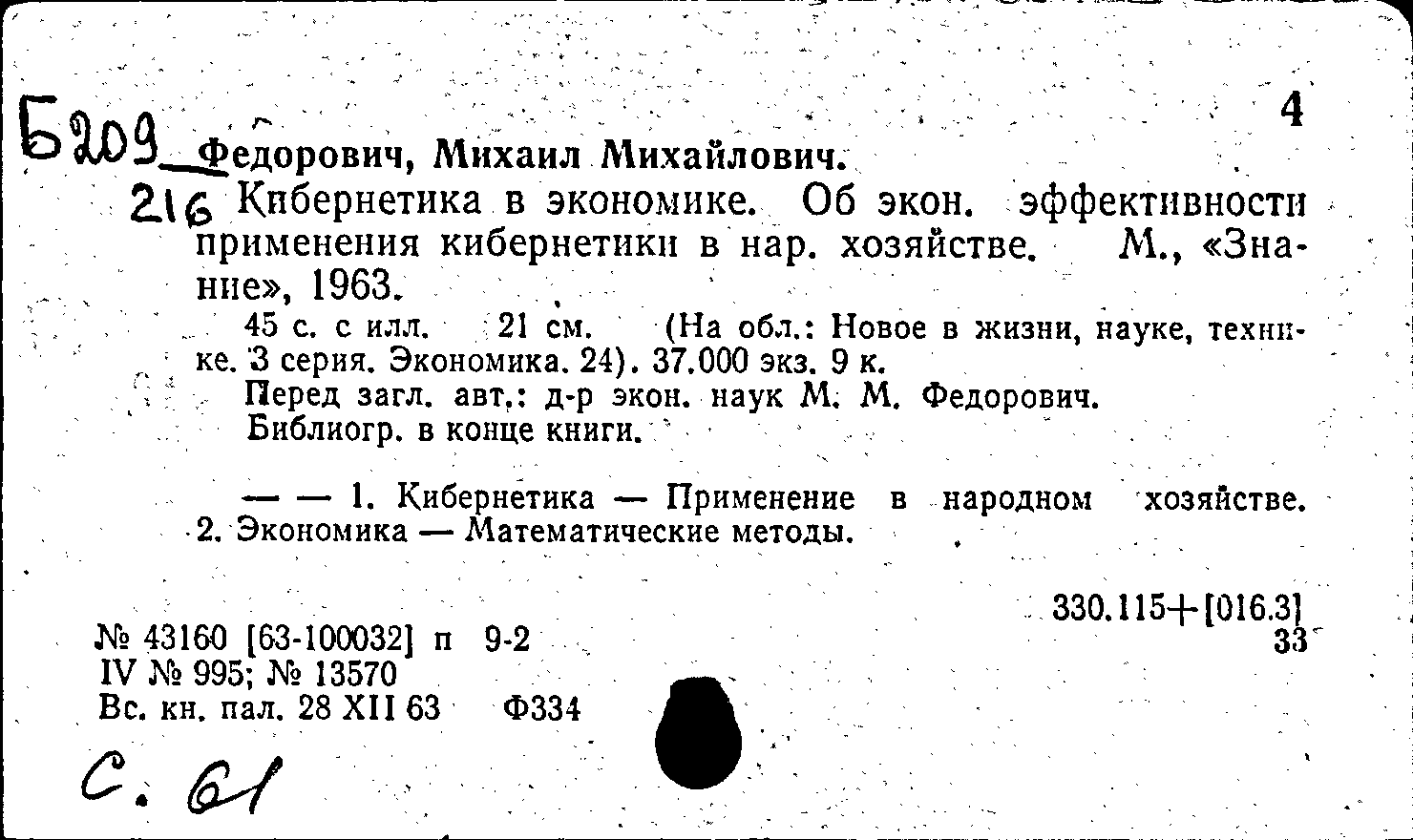 4

Б209 Федорович, Михаил Михайлович.

216 Кибернетика в экономике. Об экон. эффективности применения кибернетики в нар. хозяйстве. М., «Знание», 1963.

45 с. с илл. 21 см. (На обл.: Новое в жизни, науке, технике. 3 серия. Экономика. 24). 37.000 экз. 9 к.

Перед загл. авт.: д-р экон. наук М. М. Федорович.

Библиогр. в конце книги.

— — 1. Кибернетика — Применение в народном хозяйстве. 2. Экономика — Математические методы.

330.115+[016.3]
33

№ 43160 [63-100032] п 9-2
IV № 995; № 13570
Вс. кн. пал. 28 XII 63 Ф334

С. 61